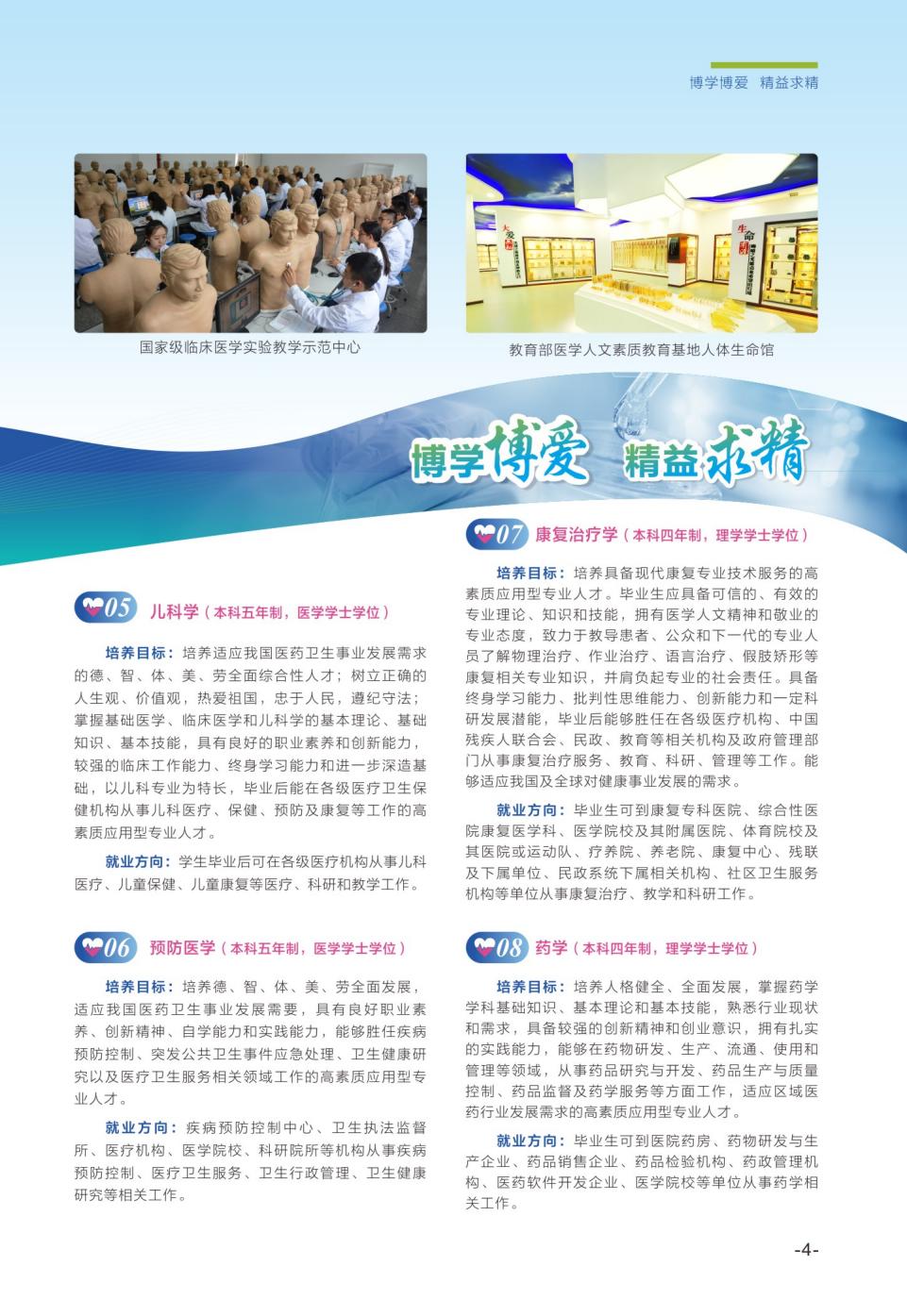 博学博爱 精益求精

国家级临床医学实验教学示范中心

教育部医学人文素质教育基地人体生命馆

博学博爱 精益求精

05 儿科学（本科五年制，医学学士学位）

培养目标：培养适应我国医药卫生事业发展需求的德、智、体、美、劳全面综合性人才；树立正确的人生观、价值观，热爱祖国，忠于人民，遵纪守法；掌握基础医学、临床医学和儿科学的基本理论、基础知识、基本技能，具有良好的职业素养和创新能力，较强的临床工作能力、终身学习能力和进一步深造基础，以儿科专业为特长，毕业后能在各级医疗卫生保健机构从事儿科医疗、保健、预防及康复等工作的高素质应用型专业人才。

就业方向：学生毕业后可在各级医疗机构从事儿科医疗、儿童保健、儿童康复等医疗、科研和教学工作。

06 预防医学（本科五年制，医学学士学位）

培养目标：培养德、智、体、美、劳全面发展，适应我国医药卫生事业发展需要，具有良好职业素养、创新精神、自学能力和实践能力，能够胜任疾病预防控制、突发公共卫生事件应急处理、卫生健康研究以及医疗卫生服务相关领域工作的高素质应用型专业人才。

就业方向：疾病预防控制中心、卫生执法监督所、医疗机构、医学院校、科研院所等机构从事疾病预防控制、医疗卫生服务、卫生行政管理、卫生健康研究等相关工作。

07 康复治疗学（本科四年制，理学学士学位）

培养目标：培养具备现代康复专业技术服务的高素质应用型专业人才。毕业生应具备可信的、有效的专业理论、知识和技能，拥有医学人文精神和敬业的专业态度，致力于教导患者、公众和下一代的专业人员了解物理治疗、作业治疗、语言治疗、假肢矫形等康复相关专业知识，并肩负起专业的社会责任。具备终身学习能力、批判性思维能力、创新能力和一定科研发展潜能，毕业后能够胜任在各级医疗机构、中国残疾人联合会、民政、教育等相关机构及政府管理部门从事康复治疗服务、教育、科研、管理等工作。能够适应我国及全球对健康事业发展的需求。

就业方向：毕业生可到康复专科医院、综合性医院康复医学科、医学院校及其附属医院、体育院校及其医院或运动队、疗养院、养老院、康复中心、残联及下属单位、民政系统下属相关机构、社区卫生服务机构等单位从事康复治疗、教学和科研工作。

08 药学（本科四年制，理学学士学位）

培养目标：培养人格健全、全面发展，掌握药学学科基础知识、基本理论和基本技能，熟悉行业现状和需求，具备较强的创新精神和创业意识，拥有扎实的实践能力，能够在药物研发、生产、流通、使用和管理等领域，从事药品研究与开发、药品生产与质量控制、药品监督及药学服务等方面工作，适应区域医药行业发展需求的高素质应用型专业人才。

就业方向：毕业生可到医院药房、药物研发与生产企业、药品销售企业、药品检验机构、药政管理机构、医药软件开发企业、医学院校等单位从事药学相关工作。

-4-